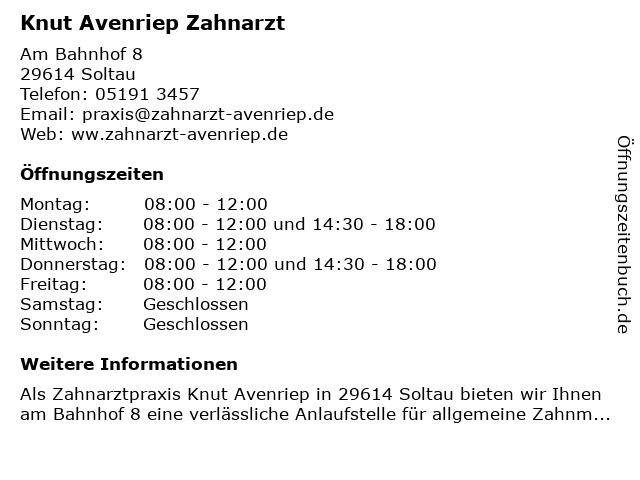 Knut Avenriep Zahnarzt

Am Bahnhof 8
29614 Soltau
Telefon: 05191 3457
Email: praxis@zahnarzt-avenriep.de
Web: ww.zahnarzt-avenriep.de

Öffnungszeiten

Montag: 08:00 - 12:00
Dienstag: 08:00 - 12:00 und 14:30 - 18:00
Mittwoch: 08:00 - 12:00
Donnerstag: 08:00 - 12:00 und 14:30 - 18:00
Freitag: 08:00 - 12:00
Samstag: Geschlossen
Sonntag: Geschlossen

Weitere Informationen

Als Zahnarztpraxis Knut Avenriep in 29614 Soltau bieten wir Ihnen am Bahnhof 8 eine verlässliche Anlaufstelle für allgemeine Zahnm...

Öffnungszeitenbuch.de